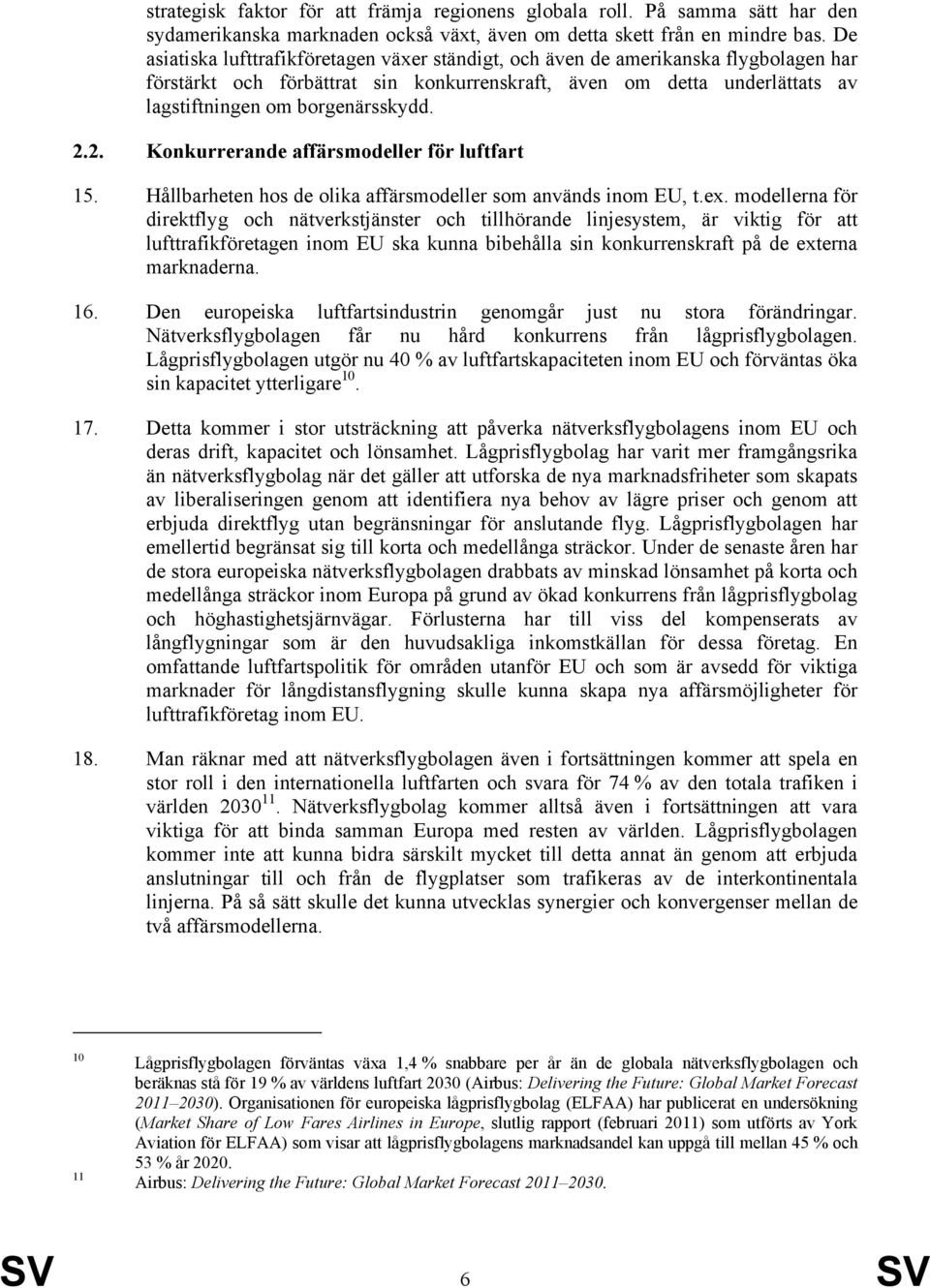 strategisk faktor för att främja regionens globala roll. På samma sätt har den sydamerikanska marknaden också växt, även om detta skett från en mindre bas. De asiatiska lufttrafikföretagen växer ständigt, och även de amerikanska flygbolagen har förstärkt och förbättrat sin konkurrenskraft, även om detta underlättats av lagstiftningen om borgenärsskydd.

2.2. Konkurrerande affärsmodeller för luftfart

15. Hållbarheten hos de olika affärsmodeller som används inom EU, t.ex. modellerna för direktflyg och nätverkstjänster och tillhörande linjesystem, är viktig för att lufttrafikföretagen inom EU ska kunna bibehålla sin konkurrenskraft på de externa marknaderna.

16. Den europeiska luftfartsindustrin genomgår just nu stora förändringar. Nätverksflygbolagen får nu hård konkurrens från lågprisflygbolagen. Lågprisflygbolagen utgör nu 40 % av luftfartskapaciteten inom EU och förväntas öka sin kapacitet ytterligare$^{10}$.

17. Detta kommer i stor utsträckning att påverka nätverksflygbolagens inom EU och deras drift, kapacitet och lönsamhet. Lågprisflygbolag har varit mer framgångsrika än nätverksflygbolag när det gäller att utforska de nya marknadsfriheter som skapats av liberaliseringen genom att identifiera nya behov av lägre priser och genom att erbjuda direktflyg utan begränsningar för anslutande flyg. Lågprisflygbolagen har emellertid begränsat sig till korta och medellånga sträckor. Under de senaste åren har de stora europeiska nätverksflygbolagen drabbats av minskad lönsamhet på korta och medellånga sträckor inom Europa på grund av ökad konkurrens från lågprisflygbolag och höghastighetsjärnvägar. Förlusterna har till viss del kompenserats av långflygningar som är den huvudsakliga inkomstkällan för dessa företag. En omfattande luftfartspolitik för områden utanför EU och som är avsedd för viktiga marknader för långdistansflygning skulle kunna skapa nya affärsmöjligheter för lufttrafikföretag inom EU.

18. Man räknar med att nätverksflygbolagen även i fortsättningen kommer att spela en stor roll i den internationella luftfarten och svara för 74 % av den totala trafiken i världen 2030$^{11}$. Nätverksflygbolag kommer alltså även i fortsättningen att vara viktiga för att binda samman Europa med resten av världen. Lågprisflygbolagen kommer inte att kunna bidra särskilt mycket till detta annat än genom att erbjuda anslutningar till och från de flygplatser som trafikeras av de interkontinentala linjerna. På så sätt skulle det kunna utvecklas synergier och konvergenser mellan de två affärsmodellerna.

10 Lågprisflygbolagen förväntas växa 1,4 % snabbare per år än de globala nätverksflygbolagen och beräknas stå för 19 % av världens luftfart 2030 (Airbus: Delivering the Future: Global Market Forecast 2011–2030). Organisationen för europeiska lågprisflygbolag (ELFAA) har publicerat en undersökning (Market Share of Low Fares Airlines in Europe, slutlig rapport (februari 2011) som utförts av York Aviation för ELFAA) som visar att lågprisflygbolagens marknadsandel kan uppgå till mellan 45 % och 53 % år 2020.

11 Airbus: Delivering the Future: Global Market Forecast 2011–2030.

SV 6 SV